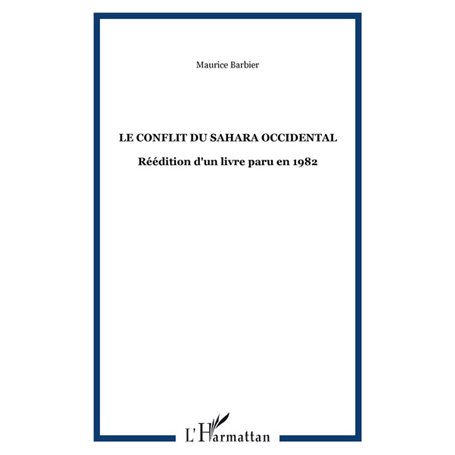 Maurice Barbier

LE CONFLIT DU SAHARA OCCIDENTAL

Réédition d'un livre paru en 1982

L'Harmattan